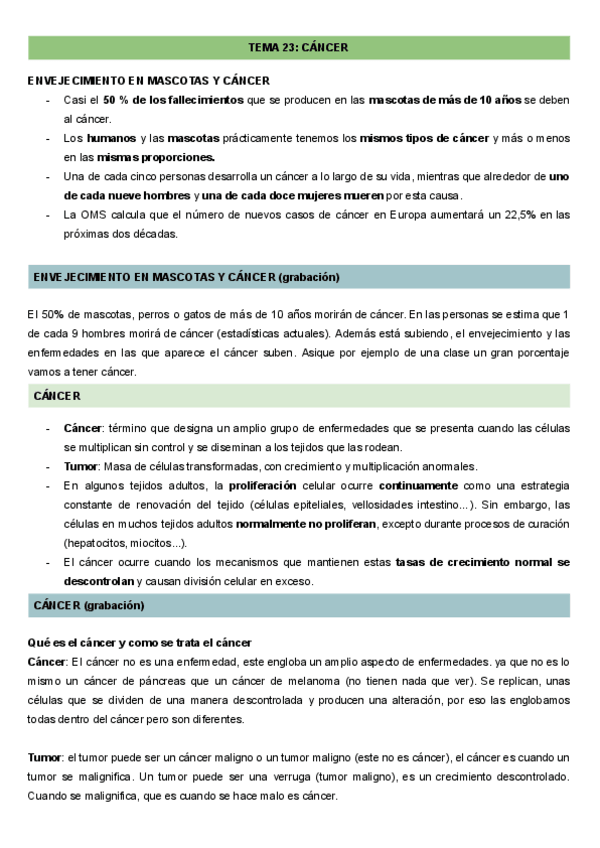 TEMA 23: CÁNCER

ENVEJECIMIENTO EN MASCOTAS Y CÁNCER

- Casi el 50 % de los fallecimientos que se producen en las mascotas de más de 10 años se deben al cáncer.
- Los humanos y las mascotas prácticamente tenemos los mismos tipos de cáncer y más o menos en las mismas proporciones.
- Una de cada cinco personas desarrolla un cáncer a lo largo de su vida, mientras que alrededor de uno de cada nueve hombres y una de cada doce mujeres mueren por esta causa.
- La OMS calcula que el número de nuevos casos de cáncer en Europa aumentará un 22,5% en las próximas dos décadas.

ENVEJECIMIENTO EN MASCOTAS Y CÁNCER (grabación)

El 50% de mascotas, perros o gatos de más de 10 años morirán de cáncer. En las personas se estima que 1 de cada 9 hombres morirá de cáncer (estadísticas actuales). Además está subiendo, el envejecimiento y las enfermedades en las que aparece el cáncer suben. Asique por ejemplo de una clase un gran porcentaje vamos a tener cáncer.

CÁNCER

- Cáncer: término que designa un amplio grupo de enfermedades que se presenta cuando las células se multiplican sin control y se diseminan a los tejidos que las rodean.
- Tumor: Masa de células transformadas, con crecimiento y multiplicación anormales.
- En algunos tejidos adultos, la proliferación celular ocurre continuamente como una estrategia constante de renovación del tejido (células epiteliales, vellosidades intestino...). Sin embargo, las células en muchos tejidos adultos normalmente no proliferan, excepto durante procesos de curación (hepatocitos, miocitos...).
- El cáncer ocurre cuando los mecanismos que mantienen estas tasas de crecimiento normal se descontrolan y causan división celular en exceso.

CÁNCER (grabación)

Qué es el cáncer y como se trata el cáncer
Cáncer: El cáncer no es una enfermedad, este engloba un amplio aspecto de enfermedades. ya que no es lo mismo un cáncer de páncreas que un cáncer de melanoma (no tienen nada que ver). Se replican, unas células que se dividen de una manera descontrolada y producen una alteración, por eso las englobamos todas dentro del cáncer pero son diferentes.

Tumor: el tumor puede ser un cáncer maligno o un tumor maligno (este no es cáncer), el cáncer es cuando un tumor se malignifica. Un tumor puede ser una verruga (tumor maligno), es un crecimiento descontrolado. Cuando se malignifica, que es cuando se hace malo es cáncer.